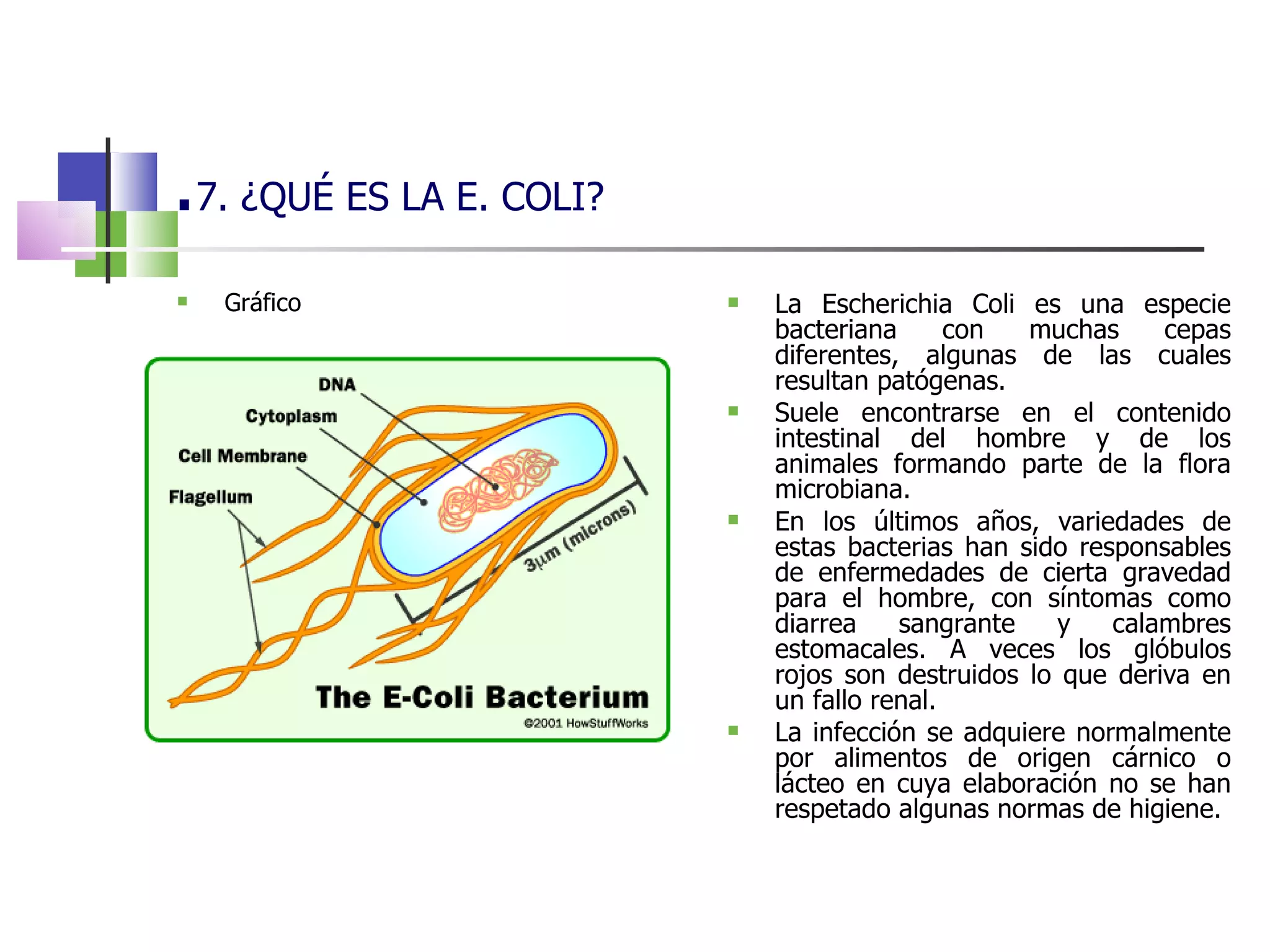 7. ¿QUÉ ES LA E. COLI?

Gráfico

DNA

Cytoplasm

Cell Membrane

Flagellum

3μm (microns)

The E-Coli Bacterium

©2001 HowStuffWorks

La Escherichia Coli es una especie bacteriana con muchas cepas diferentes, algunas de las cuales resultan patógenas.

Suele encontrarse en el contenido intestinal del hombre y de los animales formando parte de la flora microbiana.

En los últimos años, variedades de estas bacterias han sido responsables de enfermedades de cierta gravedad para el hombre, con síntomas como diarrea sangrante y calambres estomacales. A veces los glóbulos rojos son destruidos lo que deriva en un fallo renal.

La infección se adquiere normalmente por alimentos de origen cárnico o lácteo en cuya elaboración no se han respetado algunas normas de higiene.